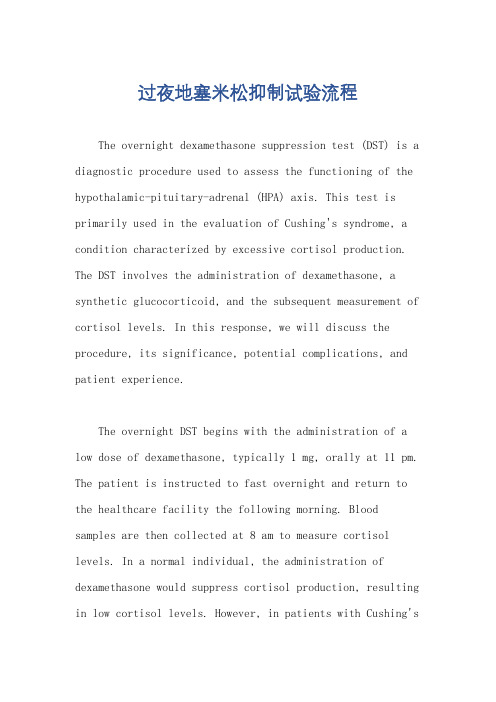 过夜地塞米松抑制试验流程

The overnight dexamethasone suppression test (DST) is a diagnostic procedure used to assess the functioning of the hypothalamic-pituitary-adrenal (HPA) axis. This test is primarily used in the evaluation of Cushing's syndrome, a condition characterized by excessive cortisol production. The DST involves the administration of dexamethasone, a synthetic glucocorticoid, and the subsequent measurement of cortisol levels. In this response, we will discuss the procedure, its significance, potential complications, and patient experience.

The overnight DST begins with the administration of a low dose of dexamethasone, typically 1 mg, orally at 11 pm. The patient is instructed to fast overnight and return to the healthcare facility the following morning. Blood samples are then collected at 8 am to measure cortisol levels. In a normal individual, the administration of dexamethasone would suppress cortisol production, resulting in low cortisol levels. However, in patients with Cushing's